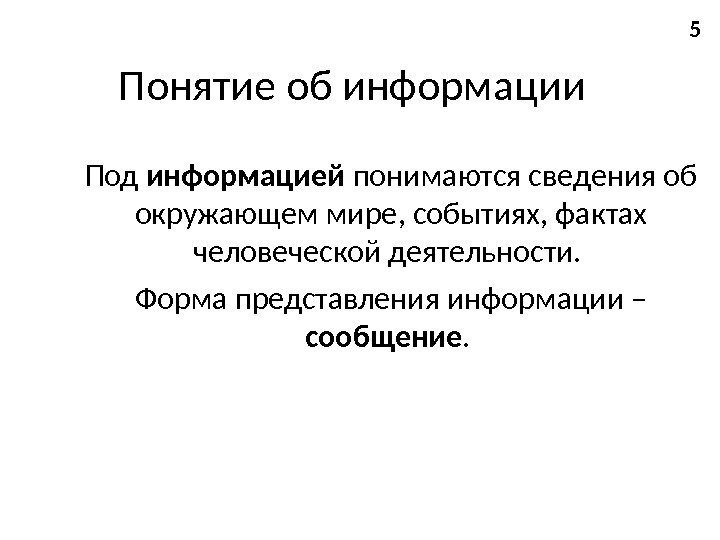 5

Понятие об информации

Под информацией понимаются сведения об окружающем мире, событиях, фактах человеческой деятельности.

Форма представления информации – сообщение.